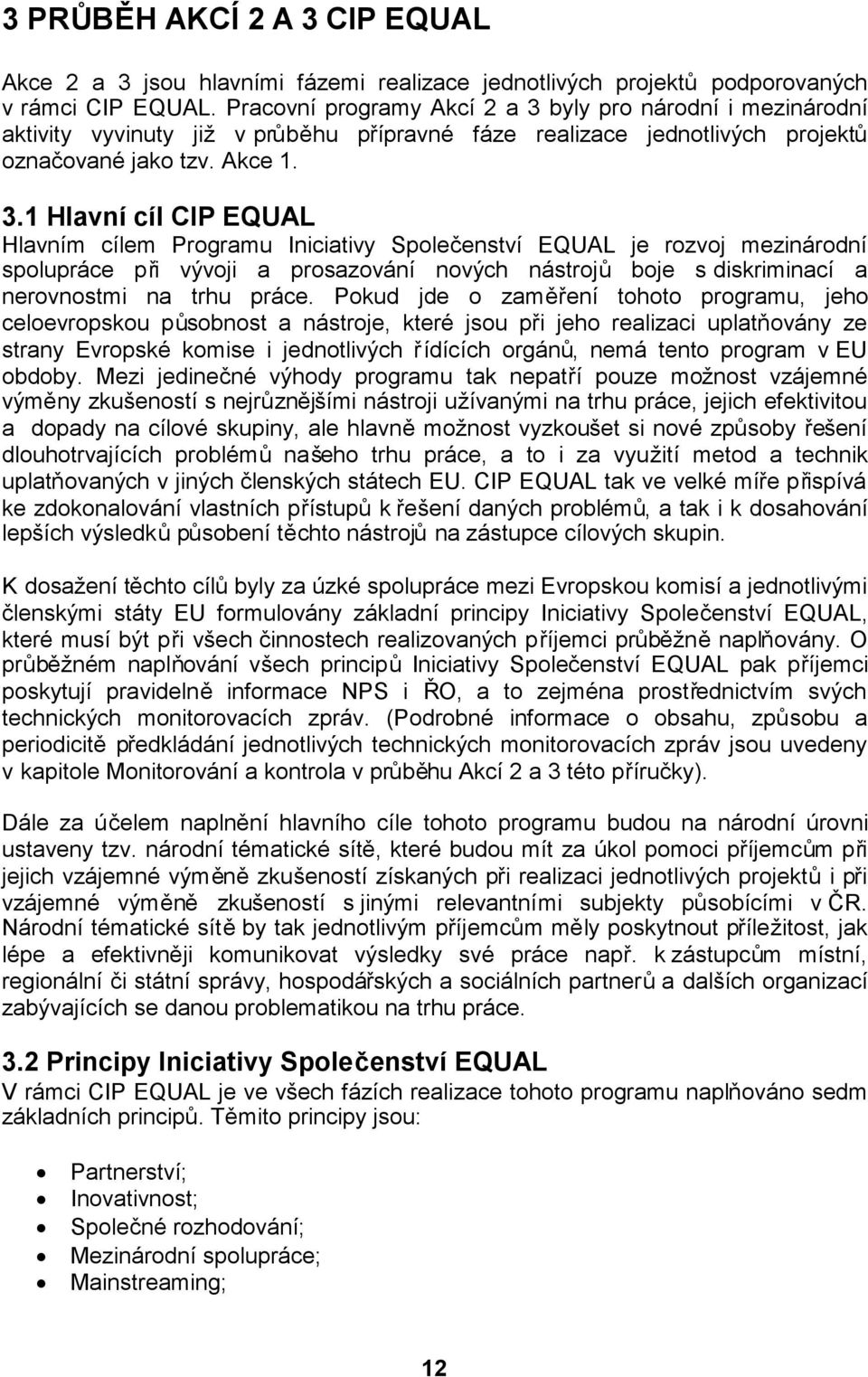 3 PRŮBĚH AKCÍ 2 A 3 CIP EQUAL

Akce 2 a 3 jsou hlavními fázemi realizace jednotlivých projektů podporovaných v rámci CIP EQUAL. Pracovní programy Akcí 2 a 3 byly pro národní i mezinárodní aktivity vyvinuty již v průběhu přípravné fáze realizace jednotlivých projektů označované jako tzv. Akce 1.

3.1 Hlavní cíl CIP EQUAL
Hlavním cílem Programu Iniciativy Společenství EQUAL je rozvoj mezinárodní spolupráce při vývoji a prosazování nových nástrojů boje s diskriminací a nerovnostmi na trhu práce. Pokud jde o zaměření tohoto programu, jeho celoevropskou působnost a nástroje, které jsou při jeho realizaci uplatňovány ze strany Evropské komise i jednotlivých řídících orgánů, nemá tento program v EU obdoby. Mezi jedinečné výhody programu tak nepatří pouze možnost vzájemné výměny zkušeností s nejrůznějšími nástroji užívanými na trhu práce, jejich efektivitou a dopady na cílové skupiny, ale hlavně možnost vyzkoušet si nové způsoby řešení dlouhotrvajících problémů našeho trhu práce, a to i za využití metod a technik uplatňovaných v jiných členských státech EU. CIP EQUAL tak ve velké míře přispívá ke zdokonalování vlastních přístupů k řešení daných problémů, a tak i k dosahování lepších výsledků působení těchto nástrojů na zástupce cílových skupin.

K dosažení těchto cílů byly za úzké spolupráce mezi Evropskou komisí a jednotlivými členskými státy EU formulovány základní principy Iniciativy Společenství EQUAL, které musí být při všech činnostech realizovaných příjemci průběžně naplňovány. O průběžném naplňování všech principů Iniciativy Společenství EQUAL pak příjemci poskytují pravidelně informace NPS i ŘO, a to zejména prostřednictvím svých technických monitorovacích zpráv. (Podrobné informace o obsahu, způsobu a periodicitě předkládání jednotlivých technických monitorovacích zpráv jsou uvedeny v kapitole Monitorování a kontrola v průběhu Akcí 2 a 3 této příručky).

Dále za účelem naplnění hlavního cíle tohoto programu budou na národní úrovni ustaveny tzv. národní tématické sítě, které budou mít za úkol pomoci příjemcům při jejich vzájemné výměně zkušeností získaných při realizaci jednotlivých projektů i při vzájemné výměně zkušeností s jinými relevantními subjekty působícími v ČR. Národní tématické sítě by tak jednotlivým příjemcům měly poskytnout příležitost, jak lépe a efektivněji komunikovat výsledky své práce např. k zástupcům místní, regionální či státní správy, hospodářských a sociálních partnerů a dalších organizací zabývajících se danou problematikou na trhu práce.

3.2 Principy Iniciativy Společenství EQUAL
V rámci CIP EQUAL je ve všech fázích realizace tohoto programu naplňováno sedm základních principů. Těmito principy jsou:

• Partnerství;
• Inovativnost;
• Společné rozhodování;
• Mezinárodní spolupráce;
• Mainstreaming;

12